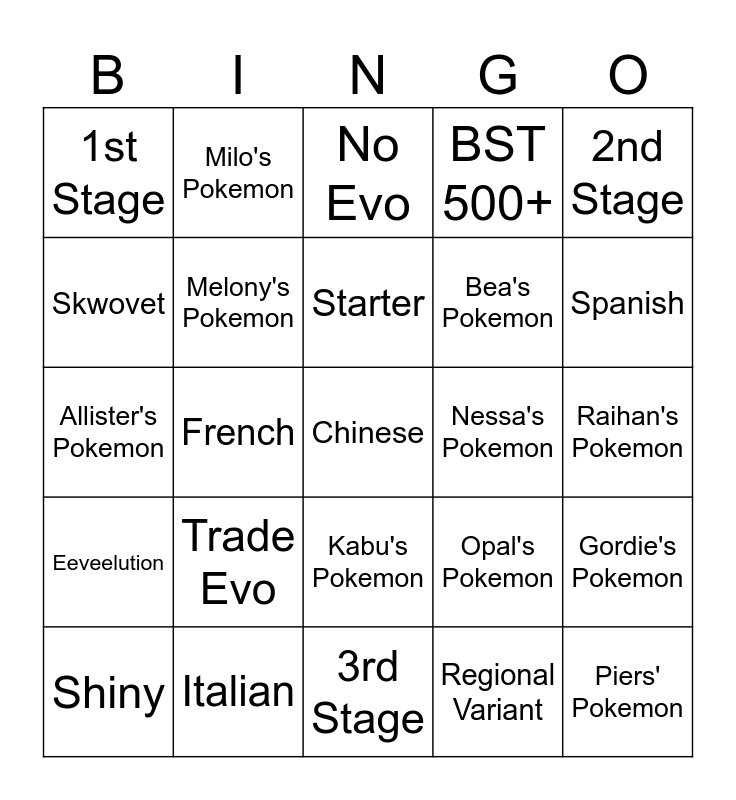 | B | I | N | G | O |
|---|---|---|---|---|
| 1st Stage | Milo's Pokemon | No Evo | BST 500+ | 2nd Stage |
| Skwovet | Melony's Pokemon | Starter | Bea's Pokemon | Spanish |
| Allister's Pokemon | French | Chinese | Nessa's Pokemon | Raihan's Pokemon |
| Eeveelution | Trade Evo | Kabu's Pokemon | Opal's Pokemon | Gordie's Pokemon |
| Shiny | Italian | 3rd Stage | Regional Variant | Piers' Pokemon |